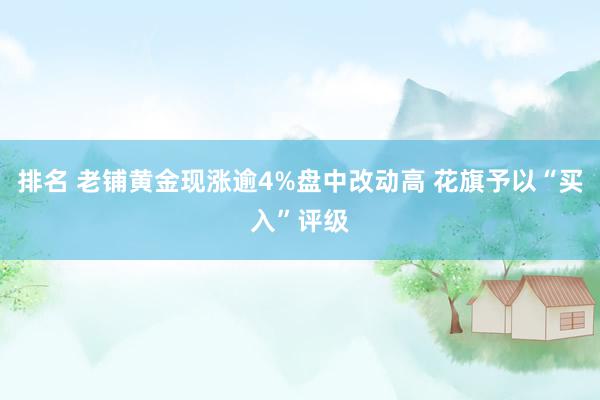 排名 老铺黄金现涨逾4%盘中改动高 花旗予以“买入”评级